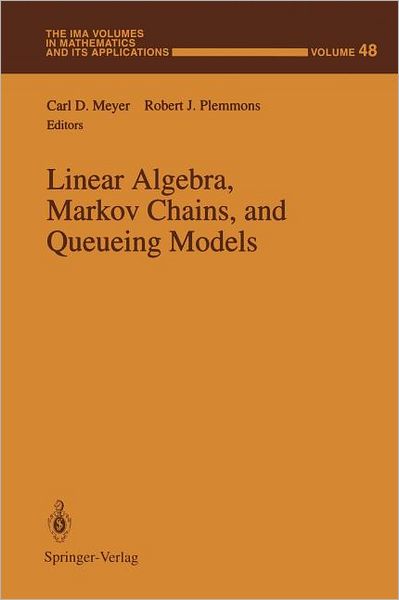 THE IMA VOLUMES IN MATHEMATICS AND ITS APPLICATIONS

VOLUME 48

Carl D. Meyer Robert J. Plemmons
Editors

Linear Algebra, Markov Chains, and Queueing Models

Springer-Verlag